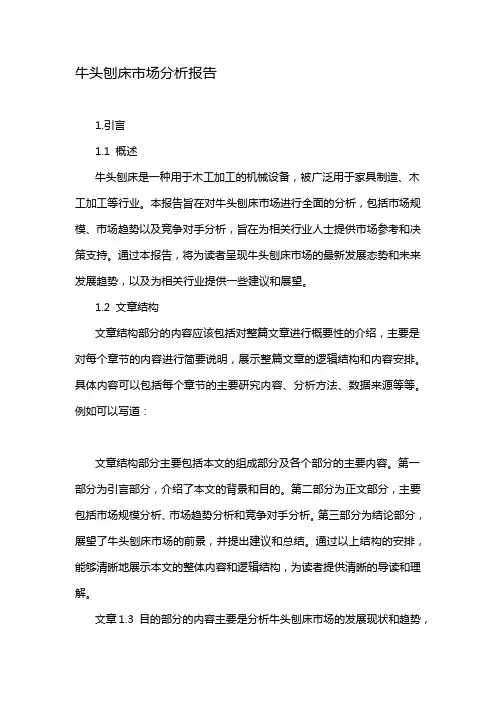 牛头刨床市场分析报告

1.引言

1.1 概述

牛头刨床是一种用于木工加工的机械设备，被广泛用于家具制造、木工加工等行业。本报告旨在对牛头刨床市场进行全面的分析，包括市场规模、市场趋势以及竞争对手分析，旨在为相关行业人士提供市场参考和决策支持。通过本报告，将为读者呈现牛头刨床市场的最新发展态势和未来发展趋势，以及为相关行业提供一些建议和展望。

1.2 文章结构

文章结构部分的内容应该包括对整篇文章进行概要性的介绍，主要是对每个章节的内容进行简要说明，展示整篇文章的逻辑结构和内容安排。具体内容可以包括每个章节的主要研究内容、分析方法、数据来源等等。例如可以写道：

文章结构部分主要包括本文的组成部分及各个部分的主要内容。第一部分为引言部分，介绍了本文的背景和目的。第二部分为正文部分，主要包括市场规模分析、市场趋势分析和竞争对手分析。第三部分为结论部分，展望了牛头刨床市场的前景，并提出建议和总结。通过以上结构的安排，能够清晰地展示本文的整体内容和逻辑结构，为读者提供清晰的导读和理解。

文章 1.3 目的部分的内容主要是分析牛头刨床市场的发展现状和趋势，